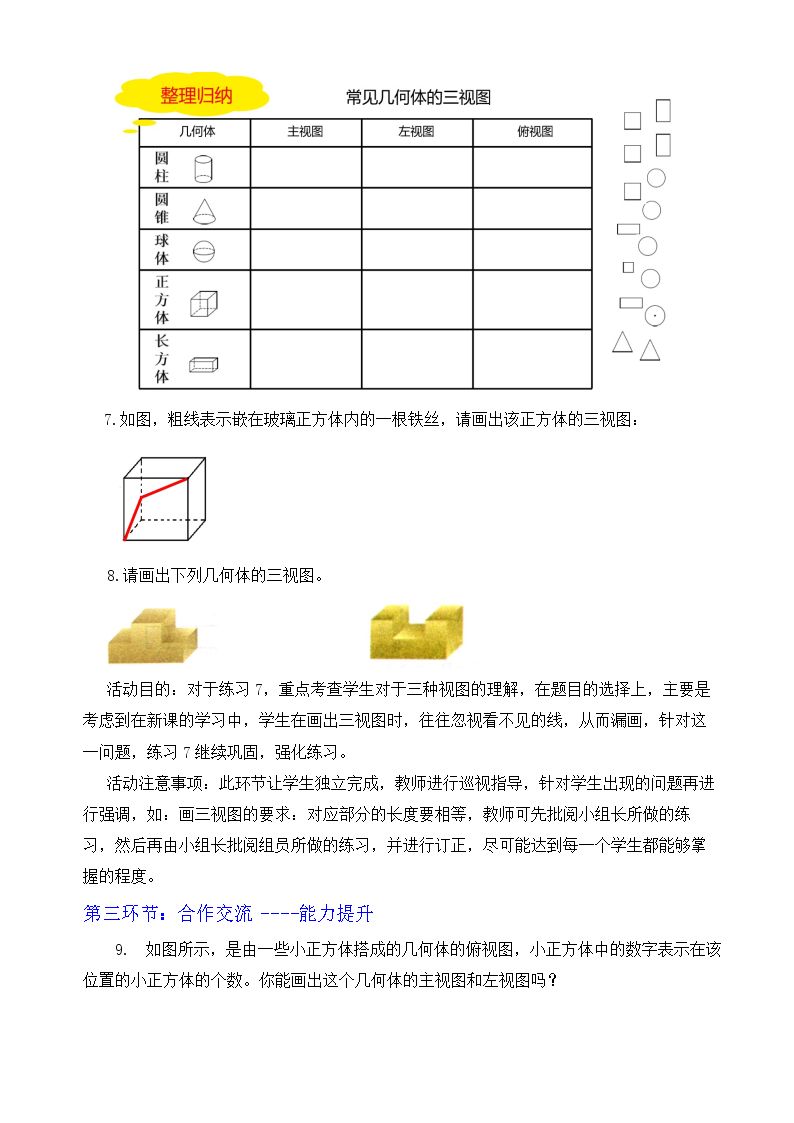 整理归纳

常见几何体的三视图

| 几何体 | 主视图 | 左视图 | 俯视图 |
|---|---|---|---|
| 圆柱 |  |  |  |
| 圆锥 |  |  |  |
| 球体 |  |  |  |
| 正方体 |  |  |  |
| 长方体 |  |  |  |

7.如图，粗线表示嵌在玻璃正方体内的一根铁丝，请画出该正方体的三视图：

8.请画出下列几何体的三视图。

活动目的：对于练习7，重点考查学生对于三种视图的理解，在题目的选择上，主要是考虑到在新课的学习中，学生在画出三视图时，往往忽视看不见的线，从而漏画，针对这一问题，练习7继续巩固，强化练习。

活动注意事项：此环节让学生独立完成，教师进行巡视指导，针对学生出现的问题再进行强调，如：画三视图的要求：对应部分的长度要相等，教师可先批阅小组长所做的练习，然后再由小组长批阅组员所做的练习，并进行订正，尽可能达到每一个学生都能够掌握的程度。

第三环节：合作交流 ----能力提升

9. 如图所示，是由一些小正方体搭成的几何体的俯视图，小正方体中的数字表示在该位置的小正方体的个数。你能画出这个几何体的主视图和左视图吗？